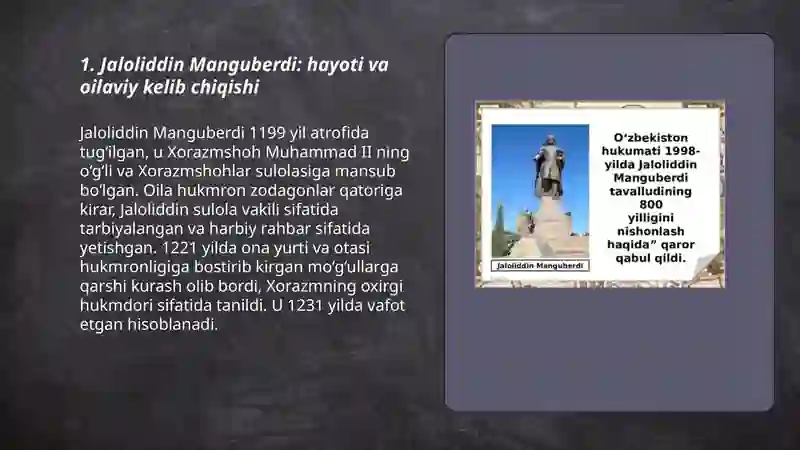 1. Jaloliddin Manguberdi: hayoti va oilaviy kelib chiqishi

Jaloliddin Manguberdi 1199 yil atrofida tug'ilgan, u Xorazmshoh Muhammad II ning o'g'li va Xorazmshohlar sulolasiga mansub bo'lgan. Oila hukmron zodagonlar qatoriga kirar, Jaloliddin sulola vakili sifatida tarbiyalangan va harbiy rahbar sifatida yetishgan. 1221 yilda ona yurti va otasi hukmronligiga bostirib kirgan mo'g'ullarga qarshi kurash olib bordi, Xorazmning oxirgi hukmdori sifatida tanildi. U 1231 yilda vafot etgan hisoblanadi.

Jaloliddin Manguberdi

O'zbekiston hukumati 1998-yilda Jaloliddin Manguberdi tavalludining 800 yilligini nishonlash haqida" qaror qabul qildi.